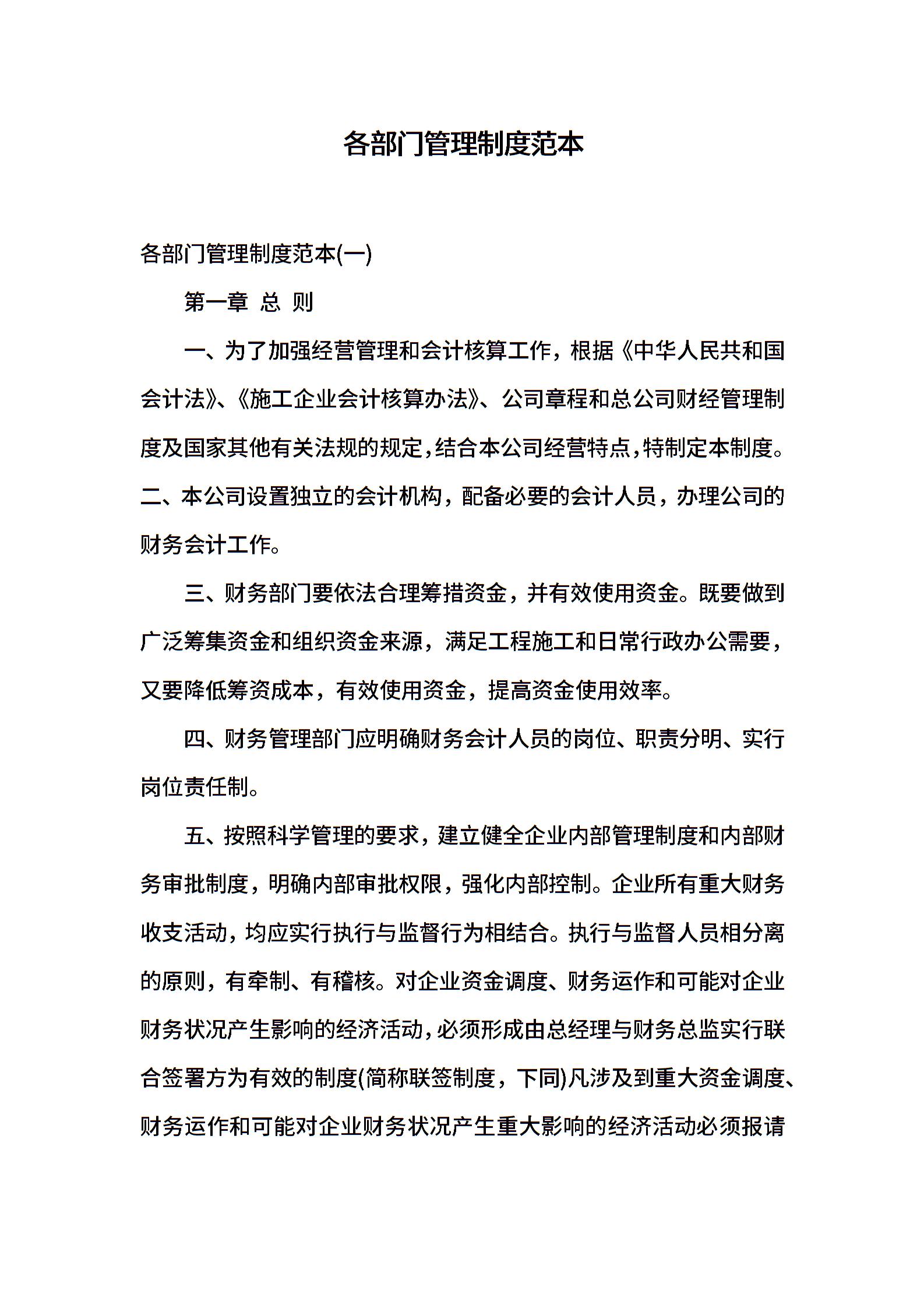 各部门管理制度范本

各部门管理制度范本(一)

第一章 总 则

一、为了加强经营管理和会计核算工作，根据《中华人民共和国会计法》、《施工企业会计核算办法》、公司章程和总公司财经管理制度及国家其他有关法规的规定，结合本公司经营特点，特制定本制度。

二、本公司设置独立的会计机构，配备必要的会计人员，办理公司的财务会计工作。

三、财务部门要依法合理筹措资金，并有效使用资金。既要做到广泛筹集资金和组织资金来源，满足工程施工和日常行政办公需要，又要降低筹资成本，有效使用资金，提高资金使用效率。

四、财务管理部门应明确财务会计人员的岗位、职责分明、实行岗位责任制。

五、按照科学管理的要求，建立健全企业内部管理制度和内部财务审批制度，明确内部审批权限，强化内部控制。企业所有重大财务收支活动，均应实行执行与监督行为相结合。执行与监督人员相分离的原则，有牵制、有稽核。对企业资金调度、财务运作和可能对企业财务状况产生影响的经济活动，必须形成由总经理与财务总监实行联合签署方为有效的制度(简称联签制度，下同)凡涉及到重大资金调度、财务运作和可能对企业财务状况产生重大影响的经济活动必须报请